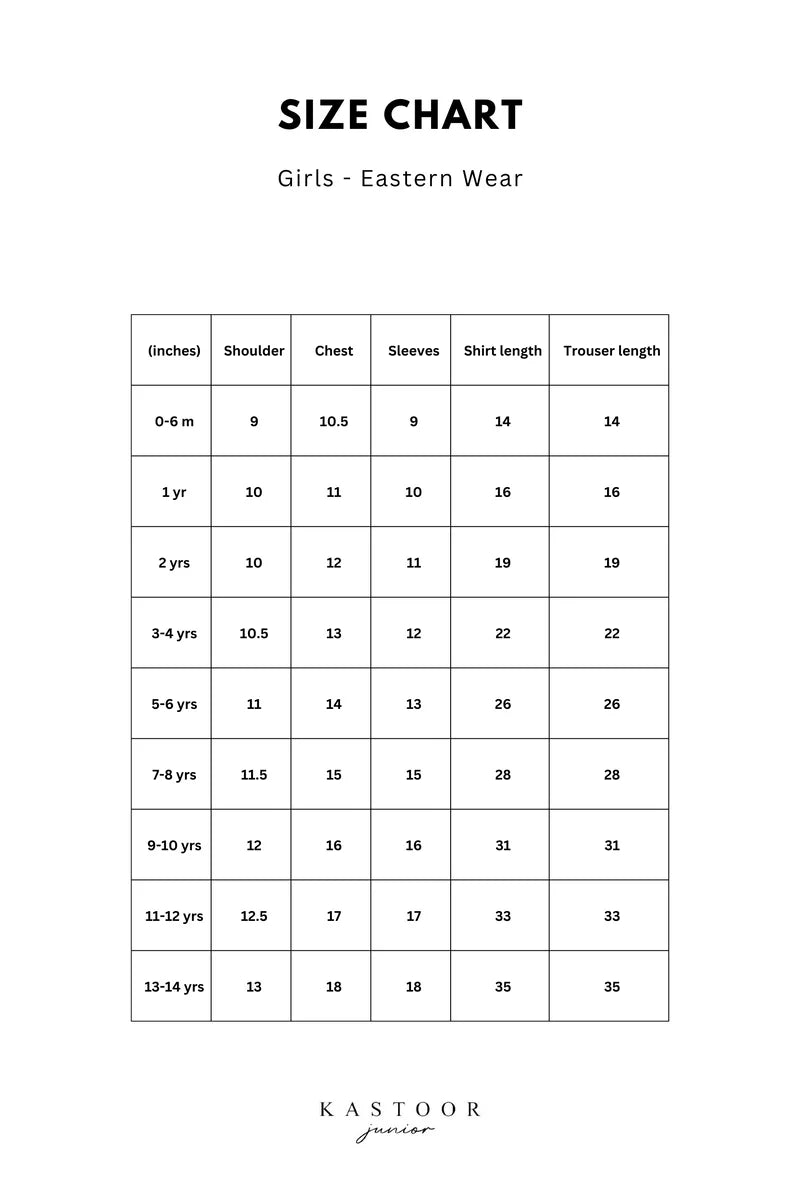 SIZE CHART

Girls - Eastern Wear

| (inches) | Shoulder | Chest | Sleeves | Shirt length | Trouser length |
|---|---|---|---|---|---|
| 0-6 m | 9 | 10.5 | 9 | 14 | 14 |
| 1 yr | 10 | 11 | 10 | 16 | 16 |
| 2 yrs | 10 | 12 | 11 | 19 | 19 |
| 3-4 yrs | 10.5 | 13 | 12 | 22 | 22 |
| 5-6 yrs | 11 | 14 | 13 | 26 | 26 |
| 7-8 yrs | 11.5 | 15 | 15 | 28 | 28 |
| 9-10 yrs | 12 | 16 | 16 | 31 | 31 |
| 11-12 yrs | 12.5 | 17 | 17 | 33 | 33 |
| 13-14 yrs | 13 | 18 | 18 | 35 | 35 |

KASTOOR
junior